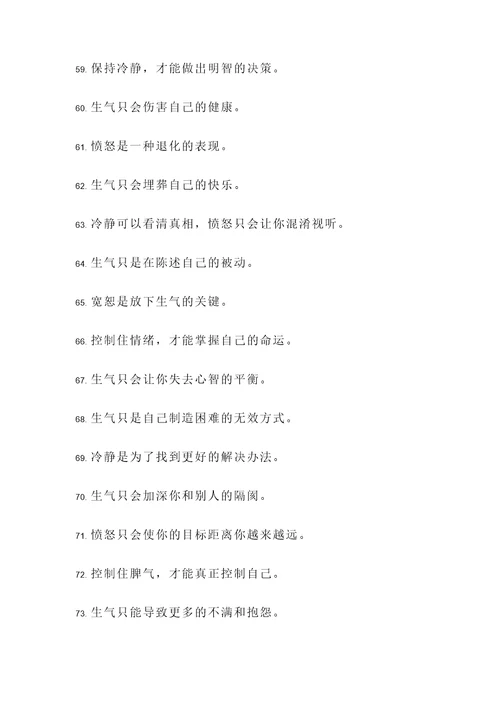 59. 保持冷静，才能做出明智的决策。

60. 生气只会伤害自己的健康。

61. 愤怒是一种退化的表现。

62. 生气只会埋葬自己的快乐。

63. 冷静可以看清真相，愤怒只会让你混淆视听。

64. 生气只是在陈述自己的被动。

65. 宽恕是放下生气的关键。

66. 控制住情绪，才能掌握自己的命运。

67. 生气只会让你失去心智的平衡。

68. 生气只是自己制造困难的无效方式。

69. 冷静是为了找到更好的解决办法。

70. 生气只会加深你和别人的隔阂。

71. 愤怒只会使你的目标距离你越来越远。

72. 控制住脾气，才能真正控制自己。

73. 生气只能导致更多的不满和抱怨。